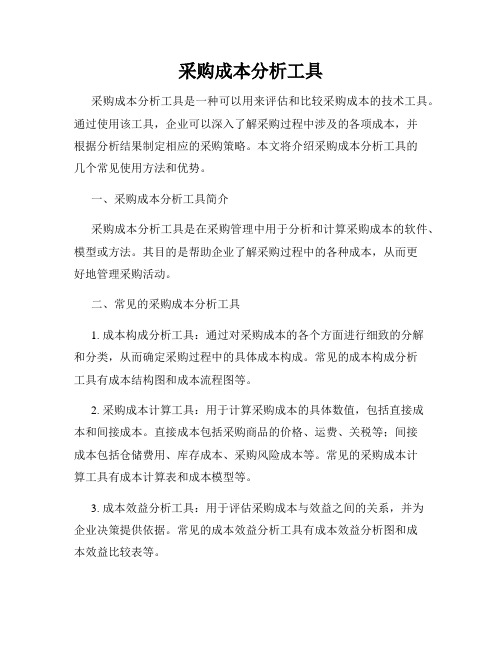 采购成本分析工具

采购成本分析工具是一种可以用来评估和比较采购成本的技术工具。通过使用该工具，企业可以深入了解采购过程中涉及的各项成本，并根据分析结果制定相应的采购策略。本文将介绍采购成本分析工具的几个常见使用方法和优势。

一、采购成本分析工具简介

采购成本分析工具是在采购管理中用于分析和计算采购成本的软件、模型或方法。其目的是帮助企业了解采购过程中的各种成本，从而更好地管理采购活动。

二、常见的采购成本分析工具

1. 成本构成分析工具：通过对采购成本的各个方面进行细致的分解和分类，从而确定采购过程中的具体成本构成。常见的成本构成分析工具有成本结构图和成本流程图等。

2. 采购成本计算工具：用于计算采购成本的具体数值，包括直接成本和间接成本。直接成本包括采购商品的价格、运费、关税等；间接成本包括仓储费用、库存成本、采购风险成本等。常见的采购成本计算工具有成本计算表和成本模型等。

3. 成本效益分析工具：用于评估采购成本与效益之间的关系，并为企业决策提供依据。常见的成本效益分析工具有成本效益分析图和成本效益比较表等。